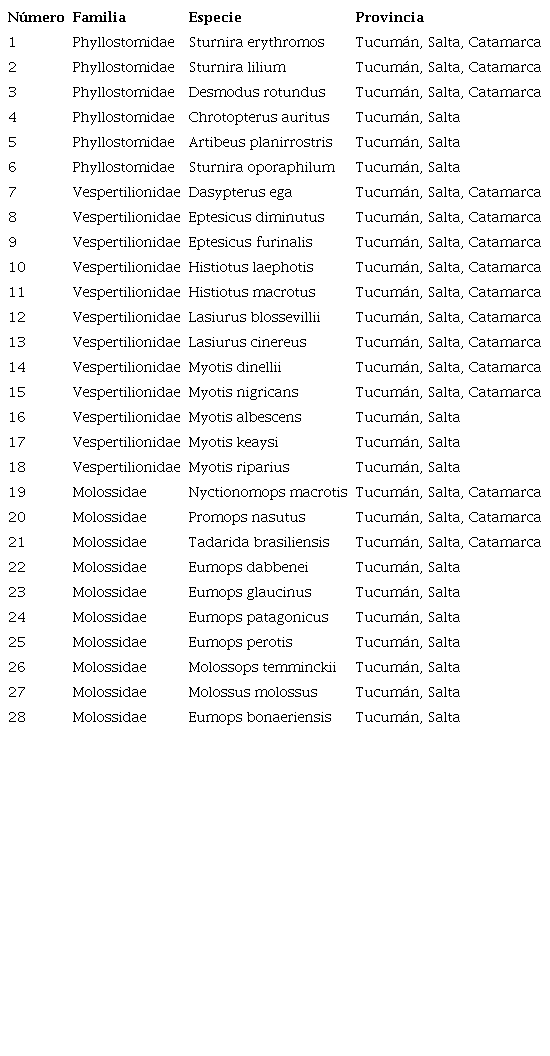 | Número | Familia | Especie | Provincia |
|---|---|---|---|
| 1 | Phyllostomidae | Sturnira erythromos | Tucumán, Salta, Catamarca |
| 2 | Phyllostomidae | Sturnira lilium | Tucumán, Salta, Catamarca |
| 3 | Phyllostomidae | Desmodus rotundus | Tucumán, Salta, Catamarca |
| 4 | Phyllostomidae | Chrotopterus auritus | Tucumán, Salta |
| 5 | Phyllostomidae | Artibeus planirrostris | Tucumán, Salta |
| 6 | Phyllostomidae | Sturnira oporaphilum | Tucumán, Salta |
| 7 | Vespertilionidae | Dasypterus ega | Tucumán, Salta, Catamarca |
| 8 | Vespertilionidae | Eptesicus diminutus | Tucumán, Salta, Catamarca |
| 9 | Vespertilionidae | Eptesicus furinalis | Tucumán, Salta, Catamarca |
| 10 | Vespertilionidae | Histiotus laephotis | Tucumán, Salta, Catamarca |
| 11 | Vespertilionidae | Histiotus macrotus | Tucumán, Salta, Catamarca |
| 12 | Vespertilionidae | Lasiurus blossevillii | Tucumán, Salta, Catamarca |
| 13 | Vespertilionidae | Lasiurus cinereus | Tucumán, Salta, Catamarca |
| 14 | Vespertilionidae | Myotis dinellii | Tucumán, Salta, Catamarca |
| 15 | Vespertilionidae | Myotis nigricans | Tucumán, Salta, Catamarca |
| 16 | Vespertilionidae | Myotis albescens | Tucumán, Salta |
| 17 | Vespertilionidae | Myotis keaysi | Tucumán, Salta |
| 18 | Vespertilionidae | Myotis riparius | Tucumán, Salta |
| 19 | Molossidae | Nyctionomops macrotis | Tucumán, Salta, Catamarca |
| 20 | Molossidae | Promops nasutus | Tucumán, Salta, Catamarca |
| 21 | Molossidae | Tadarida brasiliensis | Tucumán, Salta, Catamarca |
| 22 | Molossidae | Eumops dabbenei | Tucumán, Salta |
| 23 | Molossidae | Eumops glaucinus | Tucumán, Salta |
| 24 | Molossidae | Eumops patagonicus | Tucumán, Salta |
| 25 | Molossidae | Eumops perotis | Tucumán, Salta |
| 26 | Molossidae | Molossops temminckii | Tucumán, Salta |
| 27 | Molossidae | Molossus molossus | Tucumán, Salta |
| 28 | Molossidae | Eumops bonaeriensis | Tucumán, Salta |